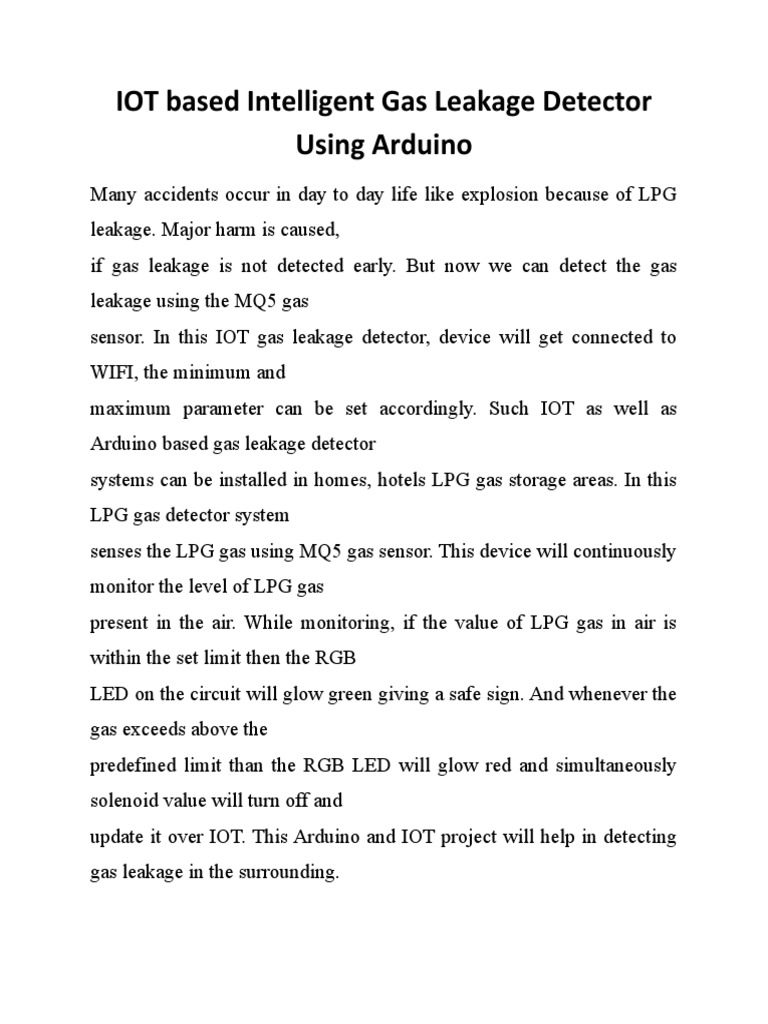 IOT based Intelligent Gas Leakage Detector Using Arduino

Many accidents occur in day to day life like explosion because of LPG leakage. Major harm is caused,
if gas leakage is not detected early. But now we can detect the gas leakage using the MQ5 gas
sensor. In this IOT gas leakage detector, device will get connected to WIFI, the minimum and
maximum parameter can be set accordingly. Such IOT as well as Arduino based gas leakage detector
systems can be installed in homes, hotels LPG gas storage areas. In this LPG gas detector system
senses the LPG gas using MQ5 gas sensor. This device will continuously monitor the level of LPG gas
present in the air. While monitoring, if the value of LPG gas in air is within the set limit then the RGB
LED on the circuit will glow green giving a safe sign. And whenever the gas exceeds above the
predefined limit than the RGB LED will glow red and simultaneously solenoid value will turn off and
update it over IOT. This Arduino and IOT project will help in detecting gas leakage in the surrounding.